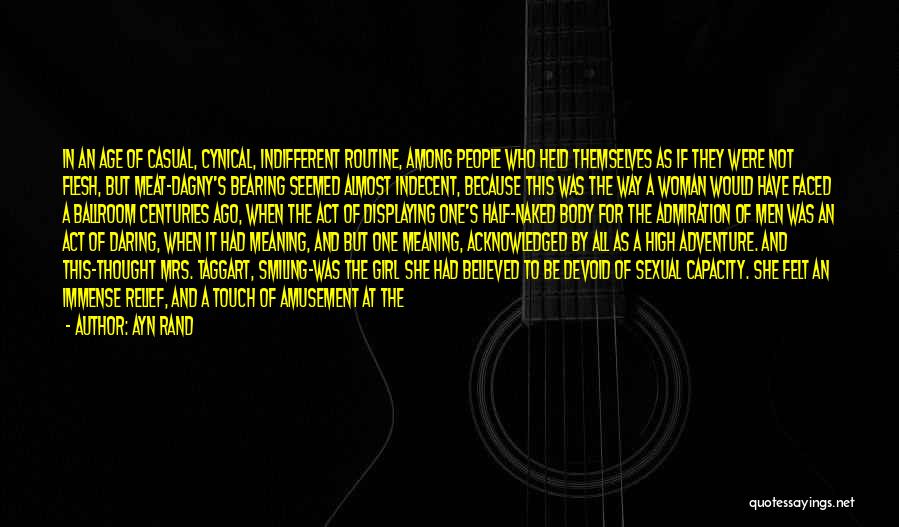 IN AN AGE OF CASUAL, CYNICAL, INDIFFERENT ROUTINE, AMONG PEOPLE WHO HELD THEMSELVES AS IF THEY WERE NOT FLESH, BUT MEAT-DAGNY'S BEARING SEEMED ALMOST INDECENT, BECAUSE THIS WAS THE WAY A WOMAN WOULD HAVE FACED A BALLROOM CENTURIES AGO, WHEN THE ACT OF DISPLAYING ONE'S HALF-NAKED BODY FOR THE ADMIRATION OF MEN WAS AN ACT OF DARING, WHEN IT HAD MEANING, AND BUT ONE MEANING, ACKNOWLEDGED BY ALL AS A HIGH ADVENTURE. AND THIS-THOUGHT MRS. TAGGART, SMILING-WAS THE GIRL SHE HAD BELIEVED TO BE DEVOID OF SEXUAL CAPACITY. SHE FELT AN IMMENSE RELIEF, AND A TOUCH OF AMUSEMENT AT THE

- AUTHOR: AYN RAND

quotessayings.net